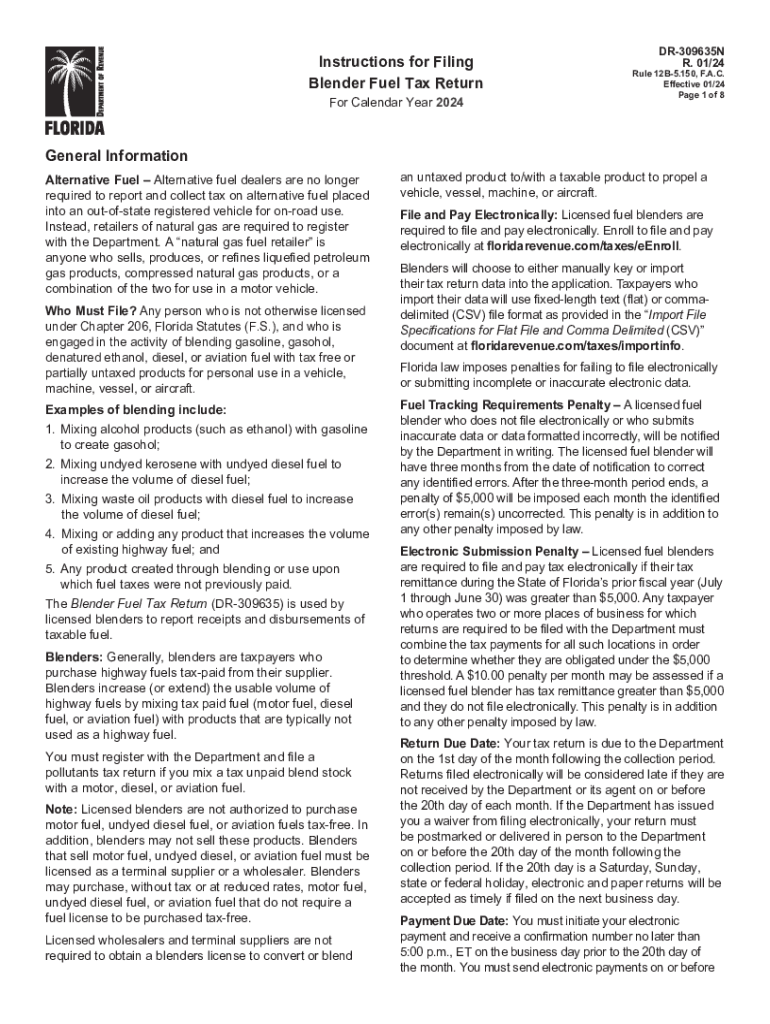 DEPARTMENT OF REVENUE
FLORIDA

Instructions for Filing
Blender Fuel Tax Return
For Calendar Year 2024

DR-309635N
R. 01/24
Rule 12B-5.150, F.A.C.
Effective 01/24
Page 1 of 8

General Information

Alternative Fuel – Alternative fuel dealers are no longer required to report and collect tax on alternative fuel placed into an out-of-state registered vehicle for on-road use. Instead, retailers of natural gas are required to register with the Department. A "natural gas fuel retailer" is anyone who sells, produces, or refines liquefied petroleum gas products, compressed natural gas products, or a combination of the two for use in a motor vehicle.

Who Must File? Any person who is not otherwise licensed under Chapter 206, Florida Statutes (F.S.), and who is engaged in the activity of blending gasoline, gasohol, denatured ethanol, diesel, or aviation fuel with tax free or partially untaxed products for personal use in a vehicle, machine, vessel, or aircraft.

Examples of blending include:
1. Mixing alcohol products (such as ethanol) with gasoline to create gasohol;
2. Mixing undyed kerosene with undyed diesel fuel to increase the volume of diesel fuel;
3. Mixing waste oil products with diesel fuel to increase the volume of diesel fuel;
4. Mixing or adding any product that increases the volume of existing highway fuel; and
5. Any product created through blending or use upon which fuel taxes were not previously paid.

The Blender Fuel Tax Return (DR-309635) is used by licensed blenders to report receipts and disbursements of taxable fuel.

Blenders: Generally, blenders are taxpayers who purchase highway fuels tax-paid from their supplier. Blenders increase (or extend) the usable volume of highway fuels by mixing tax paid fuel (motor fuel, diesel fuel, or aviation fuel) with products that are typically not used as a highway fuel.

You must register with the Department and file a pollutants tax return if you mix a tax unpaid blend stock with a motor, diesel, or aviation fuel.

Note: Licensed blenders are not authorized to purchase motor fuel, undyed diesel fuel, or aviation fuels tax-free. In addition, blenders may not sell these products. Blenders that sell motor fuel, undyed diesel, or aviation fuel must be licensed as a terminal supplier or a wholesaler. Blenders may purchase, without tax or at reduced rates, motor fuel, undyed diesel fuel, or aviation fuel that do not require a fuel license to be purchased tax-free.

Licensed wholesalers and terminal suppliers are not required to obtain a blenders license to convert or blend an untaxed product to/with a taxable product to propel a vehicle, vessel, machine, or aircraft.

File and Pay Electronically: Licensed fuel blenders are required to file and pay electronically. Enroll to file and pay electronically at floridarevenue.com/taxes/eEnroll.

Blenders will choose to either manually key or import their tax return data into the application. Taxpayers who import their data will use fixed-length text (flat) or comma-delimited (CSV) file format as provided in the "Import File Specifications for Flat File and Comma Delimited (CSV)" document at floridarevenue.com/taxes/importinfo.

Florida law imposes penalties for failing to file electronically or submitting incomplete or inaccurate electronic data.

Fuel Tracking Requirements Penalty – A licensed fuel blender who does not file electronically or who submits inaccurate data or data formatted incorrectly, will be notified by the Department in writing. The licensed fuel blender will have three months from the date of notification to correct any identified errors. After the three-month period ends, a penalty of $5,000 will be imposed each month the identified error(s) remain(s) uncorrected. This penalty is in addition to any other penalty imposed by law.

Electronic Submission Penalty – Licensed fuel blenders are required to file and pay tax electronically if their tax remittance during the State of Florida's prior fiscal year (July 1 through June 30) was greater than $5,000. Any taxpayer who operates two or more places of business for which returns are required to be filed with the Department must combine the tax payments for all such locations in order to determine whether they are obligated under the $5,000 threshold. A $10.00 penalty per month may be assessed if a licensed fuel blender has tax remittance greater than $5,000 and they do not file electronically. This penalty is in addition to any other penalty imposed by law.

Return Due Date: Your tax return is due to the Department on the 1st day of the month following the collection period. Returns filed electronically will be considered late if they are not received by the Department or its agent on or before the 20th day of each month. If the Department has issued you a waiver from filing electronically, your return must be postmarked or delivered in person to the Department on or before the 20th day of the month following the collection period. If the 20th day is a Saturday, Sunday, state or federal holiday, electronic and paper returns will be accepted as timely if filed on the next business day.

Payment Due Date: You must initiate your electronic payment and receive a confirmation number no later than 5:00 p.m., ET on the business day prior to the 20th day of the month. You must send electronic payments on or before